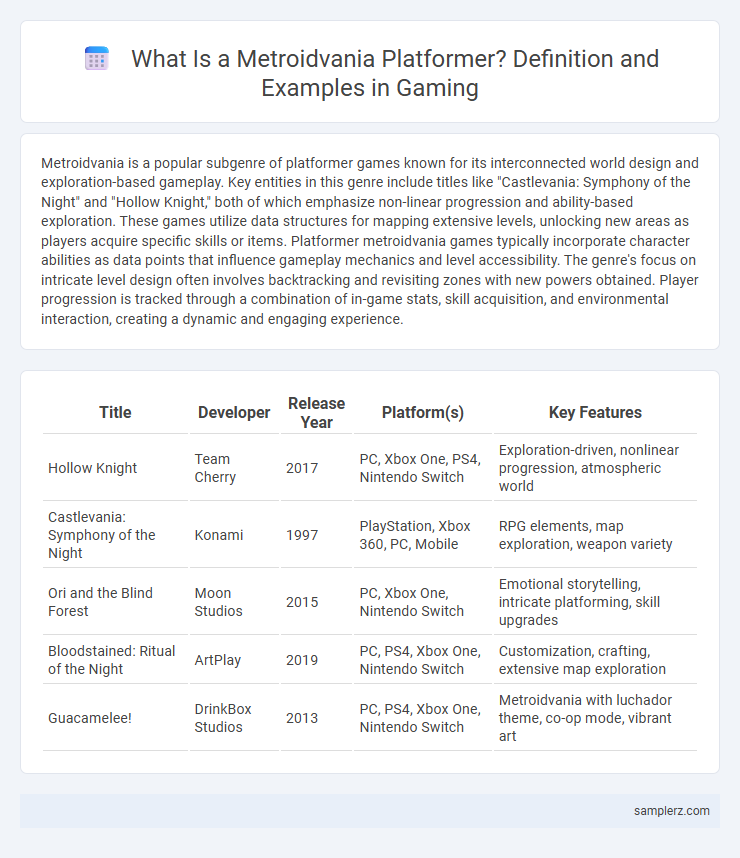 What Is a Metroidvania Platformer? Definition and Examples in Gaming

Metroidvania is a popular subgenre of platformer games known for its interconnected world design and exploration-based gameplay. Key entities in this genre include titles like "Castlevania: Symphony of the Night" and "Hollow Knight," both of which emphasize non-linear progression and ability-based exploration. These games utilize data structures for mapping extensive levels, unlocking new areas as players acquire specific skills or items. Platformer metroidvania games typically incorporate character abilities as data points that influence gameplay mechanics and level accessibility. The genre's focus on intricate level design often involves backtracking and revisiting zones with new powers obtained. Player progression is tracked through a combination of in-game stats, skill acquisition, and environmental interaction, creating a dynamic and engaging experience.

| Title | Developer | Release Year | Platform(s) | Key Features |
|---|---|---|---|---|
| Hollow Knight | Team Cherry | 2017 | PC, Xbox One, PS4, Nintendo Switch | Exploration-driven, nonlinear progression, atmospheric world |
| Castlevania: Symphony of the Night | Konami | 1997 | PlayStation, Xbox 360, PC, Mobile | RPG elements, map exploration, weapon variety |
| Ori and the Blind Forest | Moon Studios | 2015 | PC, Xbox One, Nintendo Switch | Emotional storytelling, intricate platforming, skill upgrades |
| Bloodstained: Ritual of the Night | ArtPlay | 2019 | PC, PS4, Xbox One, Nintendo Switch | Customization, crafting, extensive map exploration |
| Guacamelee! | DrinkBox Studios | 2013 | PC, PS4, Xbox One, Nintendo Switch | Metroidvania with luchador theme, co-op mode, vibrant art |

samplerz.com